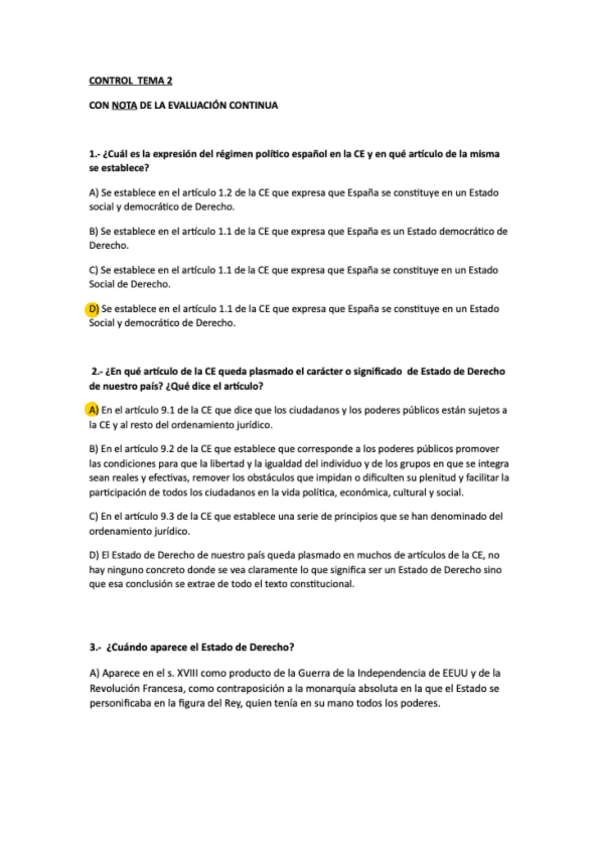 CONTROL TEMA 2

CON NOTA DE LA EVALUACIÓN CONTINUA

1.- ¿Cuál es la expresión del régimen político español en la CE y en qué artículo de la misma se establece?

A) Se establece en el artículo 1.2 de la CE que expresa que España se constituye en un Estado social y democrático de Derecho.

B) Se establece en el artículo 1.1 de la CE que expresa que España es un Estado democrático de Derecho.

C) Se establece en el artículo 1.1 de la CE que expresa que España se constituye en un Estado Social de Derecho.

D) Se establece en el artículo 1.1 de la CE que expresa que España se constituye en un Estado Social y democrático de Derecho.

2.- ¿En qué artículo de la CE queda plasmado el carácter o significado de Estado de Derecho de nuestro país? ¿Qué dice el artículo?

A) En el artículo 9.1 de la CE que dice que los ciudadanos y los poderes públicos están sujetos a la CE y al resto del ordenamiento jurídico.

B) En el artículo 9.2 de la CE que establece que corresponde a los poderes públicos promover las condiciones para que la libertad y la igualdad del individuo y de los grupos en que se integra sean reales y efectivas, remover los obstáculos que impidan o dificulten su plenitud y facilitar la participación de todos los ciudadanos en la vida política, económica, cultural y social.

C) En el artículo 9.3 de la CE que establece una serie de principios que se han denominado del ordenamiento jurídico.

D) El Estado de Derecho de nuestro país queda plasmado en muchos de artículos de la CE, no hay ninguno concreto donde se vea claramente lo que significa ser un Estado de Derecho sino que esa conclusión se extrae de todo el texto constitucional.

3.- ¿Cuándo aparece el Estado de Derecho?

A) Aparece en el s. XVIII como producto de la Guerra de la Independencia de EEUU y de la Revolución Francesa, como contraposición a la monarquía absoluta en la que el Estado se personificaba en la figura del Rey, quien tenía en su mano todos los poderes.